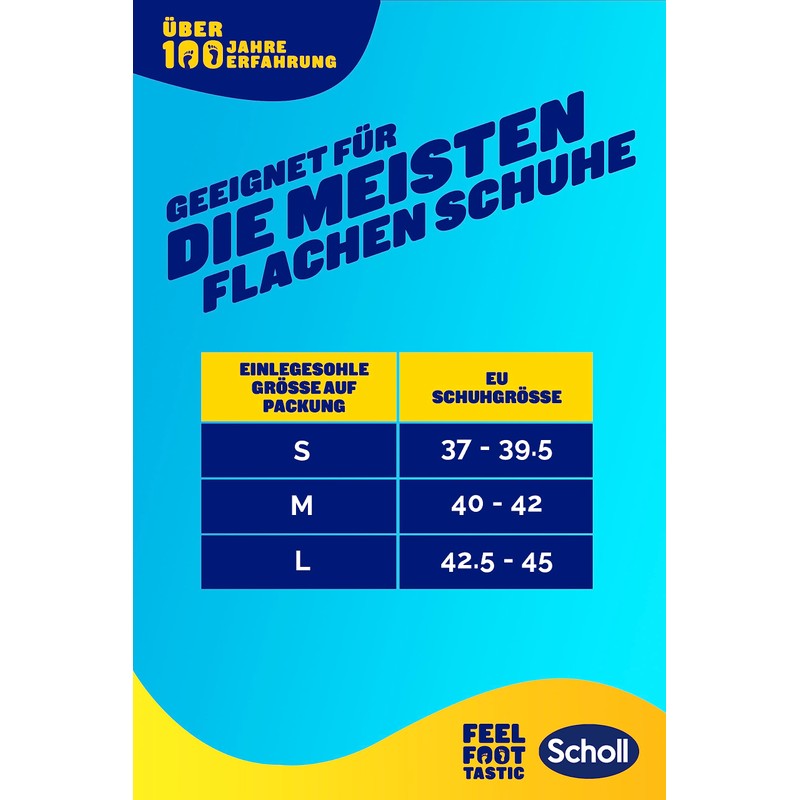 ÜBER 100 JAHRE ERFAHRUNG

GEEIGNET FÜR DIE MEISTEN FLACHEN SCHUHE

| EINLEGESOHLE GRÖSSE AUF PACKUNG | EU SCHUHGRÖSSE |
|---|---|
| S | 37 - 39.5 |
| M | 40 - 42 |
| L | 42.5 - 45 |

FEEL FOOT TASTIC

Scholl